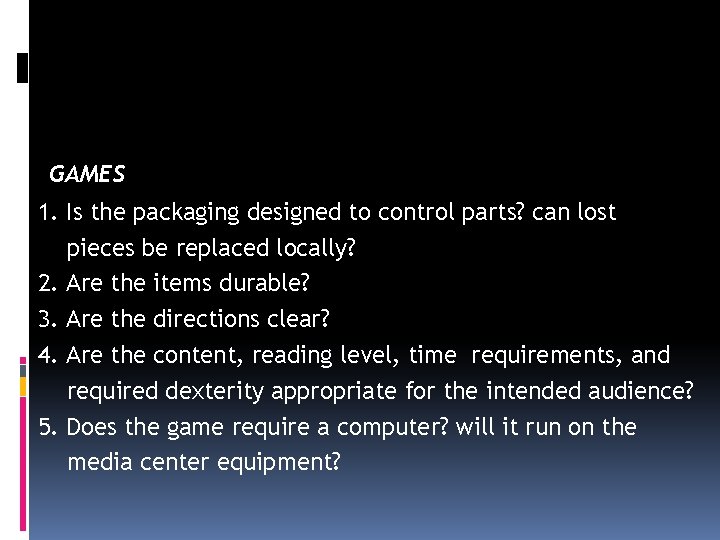 GAMES

1. Is the packaging designed to control parts? can lost pieces be replaced locally?
2. Are the items durable?
3. Are the directions clear?
4. Are the content, reading level, time requirements, and required dexterity appropriate for the intended audience?
5. Does the game require a computer? will it run on the media center equipment?